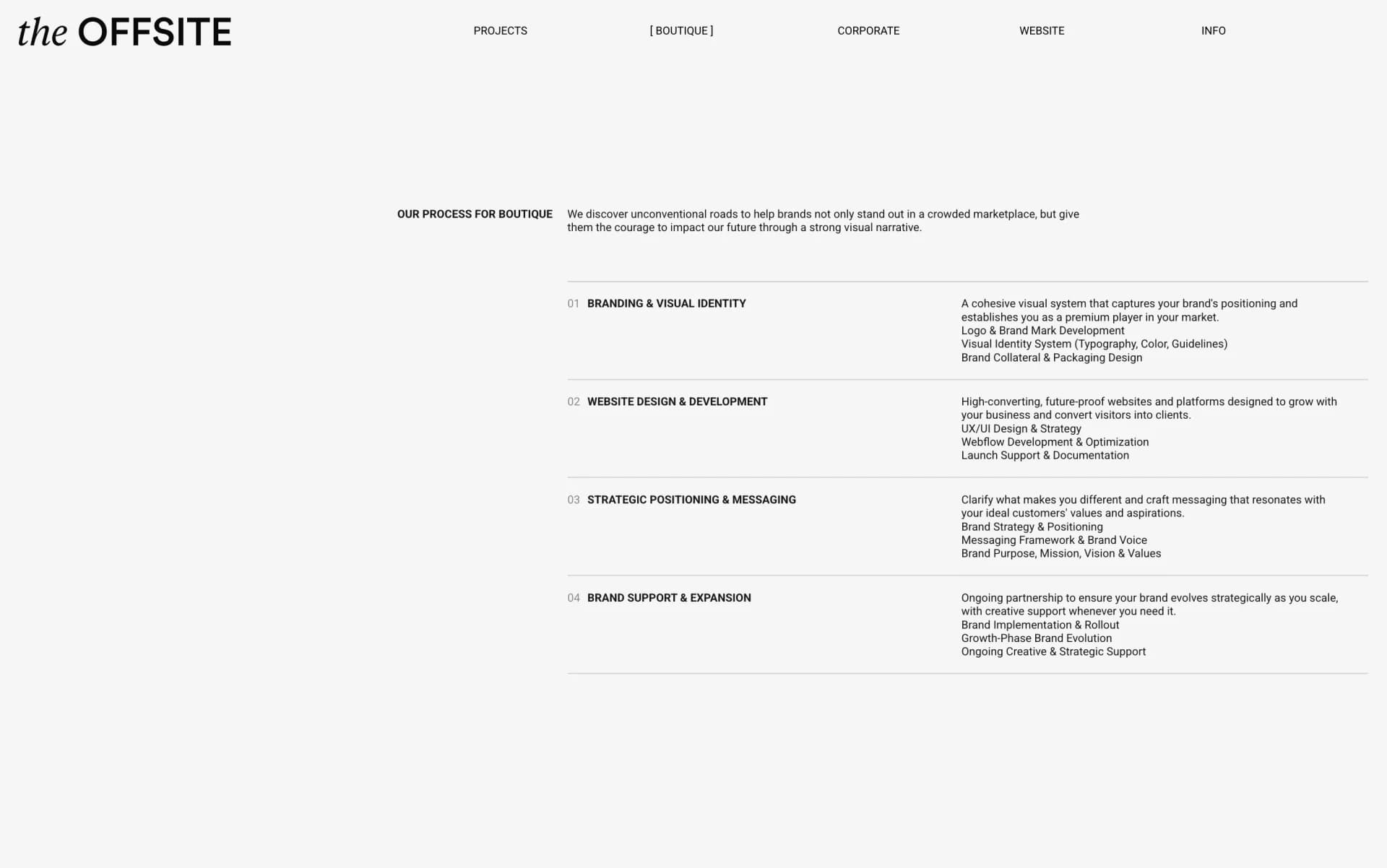 the OFFSITE

PROJECTS [ BOUTIQUE ] CORPORATE WEBSITE INFO

OUR PROCESS FOR BOUTIQUE

We discover unconventional roads to help brands not only stand out in a crowded marketplace, but give them the courage to impact our future through a strong visual narrative.

01 BRANDING & VISUAL IDENTITY

A cohesive visual system that captures your brand's positioning and establishes you as a premium player in your market.
Logo & Brand Mark Development
Visual Identity System (Typography, Color, Guidelines)
Brand Collateral & Packaging Design

02 WEBSITE DESIGN & DEVELOPMENT

High-converting, future-proof websites and platforms designed to grow with your business and convert visitors into clients.
UX/UI Design & Strategy
Webflow Development & Optimization
Launch Support & Documentation

03 STRATEGIC POSITIONING & MESSAGING

Clarify what makes you different and craft messaging that resonates with your ideal customers' values and aspirations.
Brand Strategy & Positioning
Messaging Framework & Brand Voice
Brand Purpose, Mission, Vision & Values

04 BRAND SUPPORT & EXPANSION

Ongoing partnership to ensure your brand evolves strategically as you scale, with creative support whenever you need it.
Brand Implementation & Rollout
Growth-Phase Brand Evolution
Ongoing Creative & Strategic Support